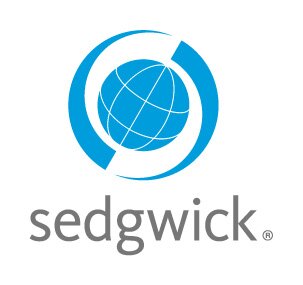 sedgwick®